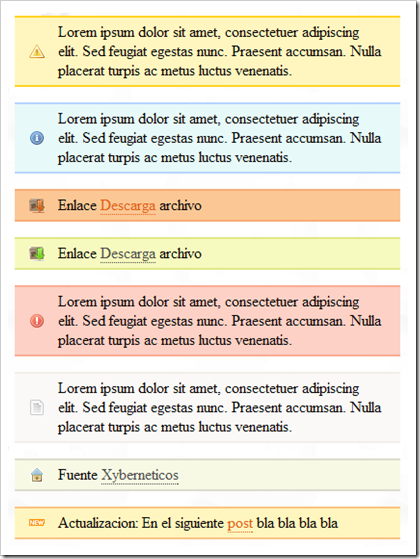 Lorem ipsum dolor sit amet, consectetuer adipiscing elit. Sed feugiat egestas nunc. Praesent accumsan. Nulla placerat turpis ac metus luctus venenatis.

Lorem ipsum dolor sit amet, consectetuer adipiscing elit. Sed feugiat egestas nunc. Praesent accumsan. Nulla placerat turpis ac metus luctus venenatis.

Enlace Descarga archivo

Enlace Descarga archivo

Lorem ipsum dolor sit amet, consectetuer adipiscing elit. Sed feugiat egestas nunc. Praesent accumsan. Nulla placerat turpis ac metus luctus venenatis.

Lorem ipsum dolor sit amet, consectetuer adipiscing elit. Sed feugiat egestas nunc. Praesent accumsan. Nulla placerat turpis ac metus luctus venenatis.

Fuente Xyberneticos

NEW Actualizacion: En el siguiente post bla bla bla bla